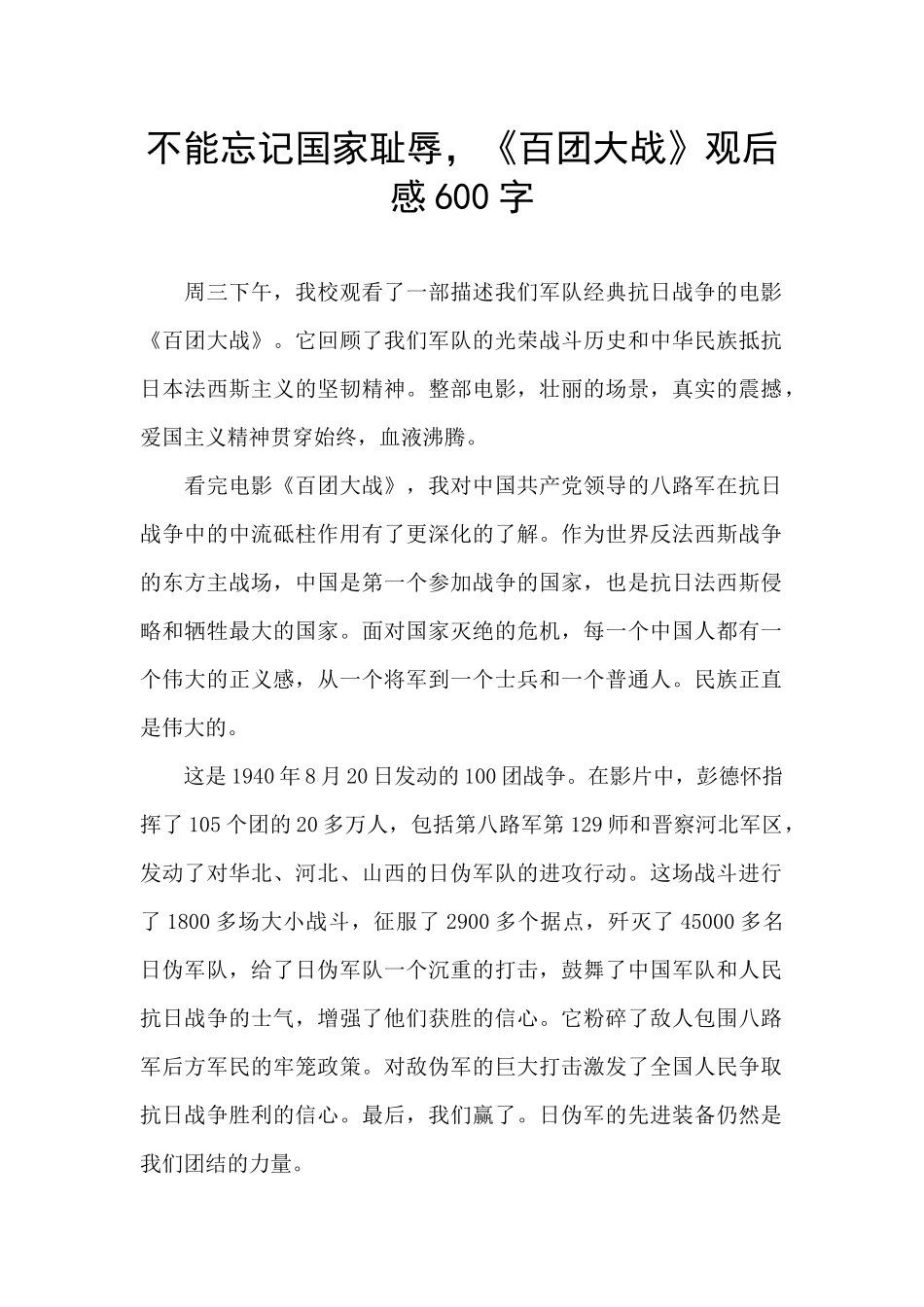 不能忘记国家耻辱，《百团大战》观后感600字

周三下午，我校观看了一部描述我们军队经典抗日战争的电影《百团大战》。它回顾了我们军队的光荣战斗历史和中华民族抵抗日本法西斯主义的坚韧精神。整部电影，壮丽的场景，真实的震撼，爱国主义精神贯穿始终，血液沸腾。

看完电影《百团大战》，我对中国共产党领导的八路军在抗日战争中的中流砥柱作用有了更深化的了解。作为世界反法西斯战争的东方主战场，中国是第一个参加战争的国家，也是抗日法西斯侵略和牺牲最大的国家。面对国家灭绝的危机，每一个中国人都有一个伟大的正义感，从一个将军到一个士兵和一个普通人。民族正直是伟大的。

这是1940年8月20日发动的100团战争。在影片中，彭德怀指挥了105个团的20多万人，包括第八路军第129师和晋察河北军区，发动了对华北、河北、山西的日伪军队的进攻行动。这场战斗进行了1800多场大小战斗，征服了2900多个据点，歼灭了45000多名日伪军队，给了日伪军队一个沉重的打击，鼓舞了中国军队和人民抗日战争的士气，增强了他们获胜的信心。它粉碎了敌人包围八路军后方军民的牢笼政策。对敌伪军的巨大打击激发了全国人民争取抗日战争胜利的信心。最后，我们赢了。日伪军的先进装备仍然是我们团结的力量。